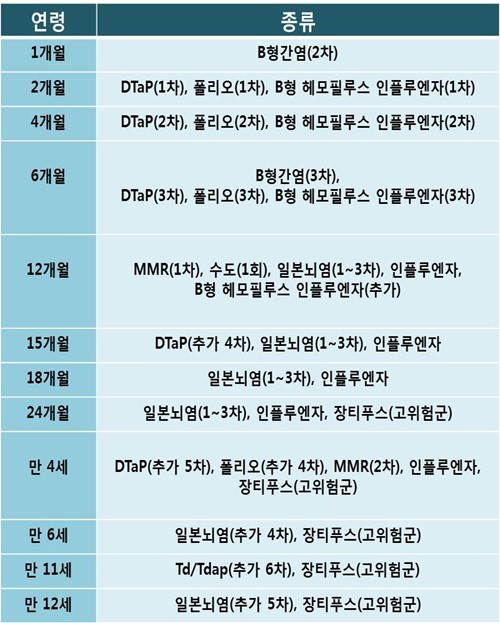 | 연령 | 종류 |
|---|---|
| 1개월 | B형간염(2차) |
| 2개월 | DTaP(1차), 폴리오(1차), B형 헤모필루스 인플루엔자(1차) |
| 4개월 | DTaP(2차), 폴리오(2차), B형 헤모필루스 인플루엔자(2차) |
| 6개월 | B형간염(3차), DTaP(3차), 폴리오(3차), B형 헤모필루스 인플루엔자(3차) |
| 12개월 | MMR(1차), 수도(1회), 일본뇌염(1~3차), 인플루엔자, B형 헤모필루스 인플루엔자(추가) |
| 15개월 | DTaP(추가 4차), 일본뇌염(1~3차), 인플루엔자 |
| 18개월 | 일본뇌염(1~3차), 인플루엔자 |
| 24개월 | 일본뇌염(1~3차), 인플루엔자, 장티푸스(고위험군) |
| 만 4세 | DTaP(추가 5차), 폴리오(추가 4차), MMR(2차), 인플루엔자, 장티푸스(고위험군) |
| 만 6세 | 일본뇌염(추가 4차), 장티푸스(고위험군) |
| 만 11세 | Td/Tdap(추가 6차), 장티푸스(고위험군) |
| 만 12세 | 일본뇌염(추가 5차), 장티푸스(고위험군) |